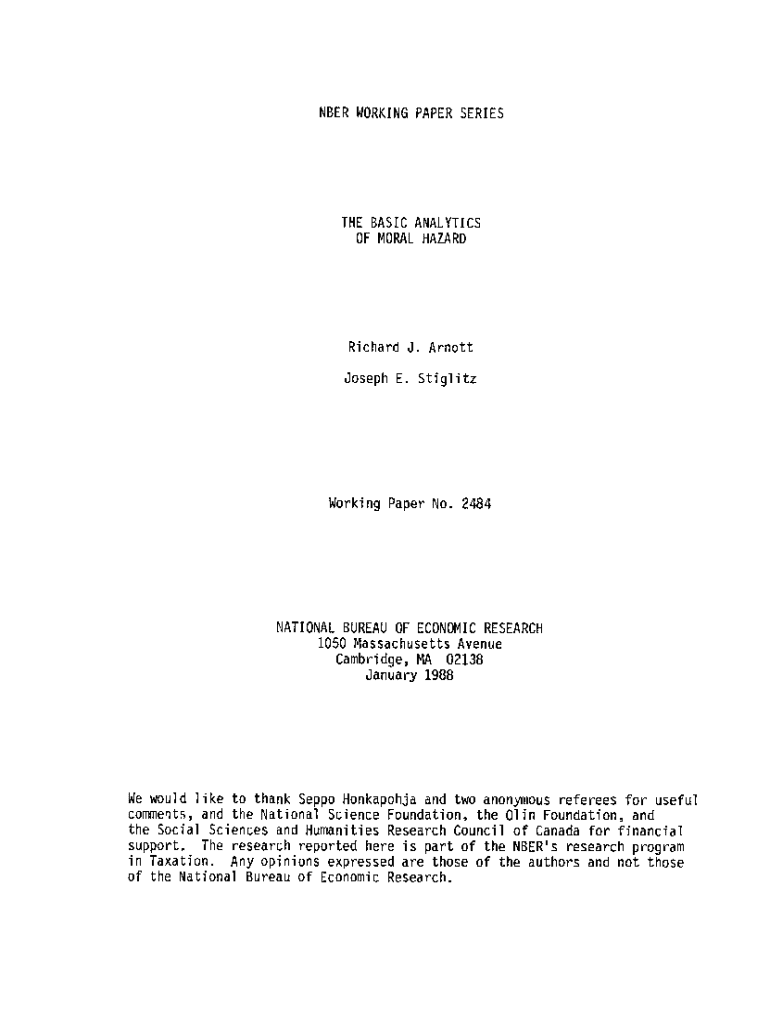 NBER WORKING PAPER SERIES

THE BASIC ANALYTICS
OF MORAL HAZARD

Richard J. Arnott

Joseph E. Stiglitz

Working Paper No. 2484

NATIONAL BUREAU OF ECONOMIC RESEARCH
1050 Massachusetts Avenue
Cambridge, MA 02138
January 1988

We would like to thank Seppo Honkapohja and two anonymous referees for useful comments, and the National Science Foundation, the Olin Foundation, and the Social Sciences and Humanities Research Council of Canada for financial support. The research reported here is part of the NBER's research program in Taxation. Any opinions expressed are those of the authors and not those of the National Bureau of Economic Research.